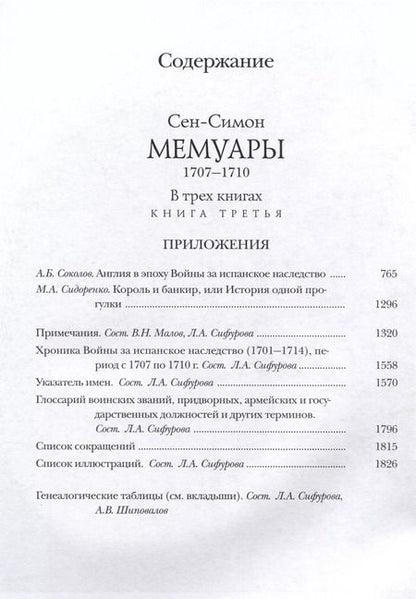 Содержание

Сен-Симон
МЕМУАРЫ
1707–1710
В трех книгах
КНИГА ТРЕТЬЯ

ПРИЛОЖЕНИЯ

А.Б. Соколов. Англия в эпоху Войны за испанское наследство ..... 765
М.А. Сидоренко. Король и банкир, или История одной прогулки ..... 1296

Примечания. Сост. В.Н. Малов, Л.А. Сифурова ..... 1320
Хроника Войны за испанское наследство (1701–1714), период с 1707 по 1710 г. Сост. Л.А. Сифурова ..... 1558
Указатель имен. Сост. Л.А. Сифурова ..... 1570
Глоссарий воинских званий, придворных, армейских и государственных должностей и других терминов. Сост. Л.А. Сифурова ..... 1796
Список сокращений ..... 1815
Список иллюстраций. Сост. Л.А. Сифурова ..... 1826

Генеалогические таблицы (см. вкладыши). Сост. Л.А. Сифурова, А.В. Шиповалов